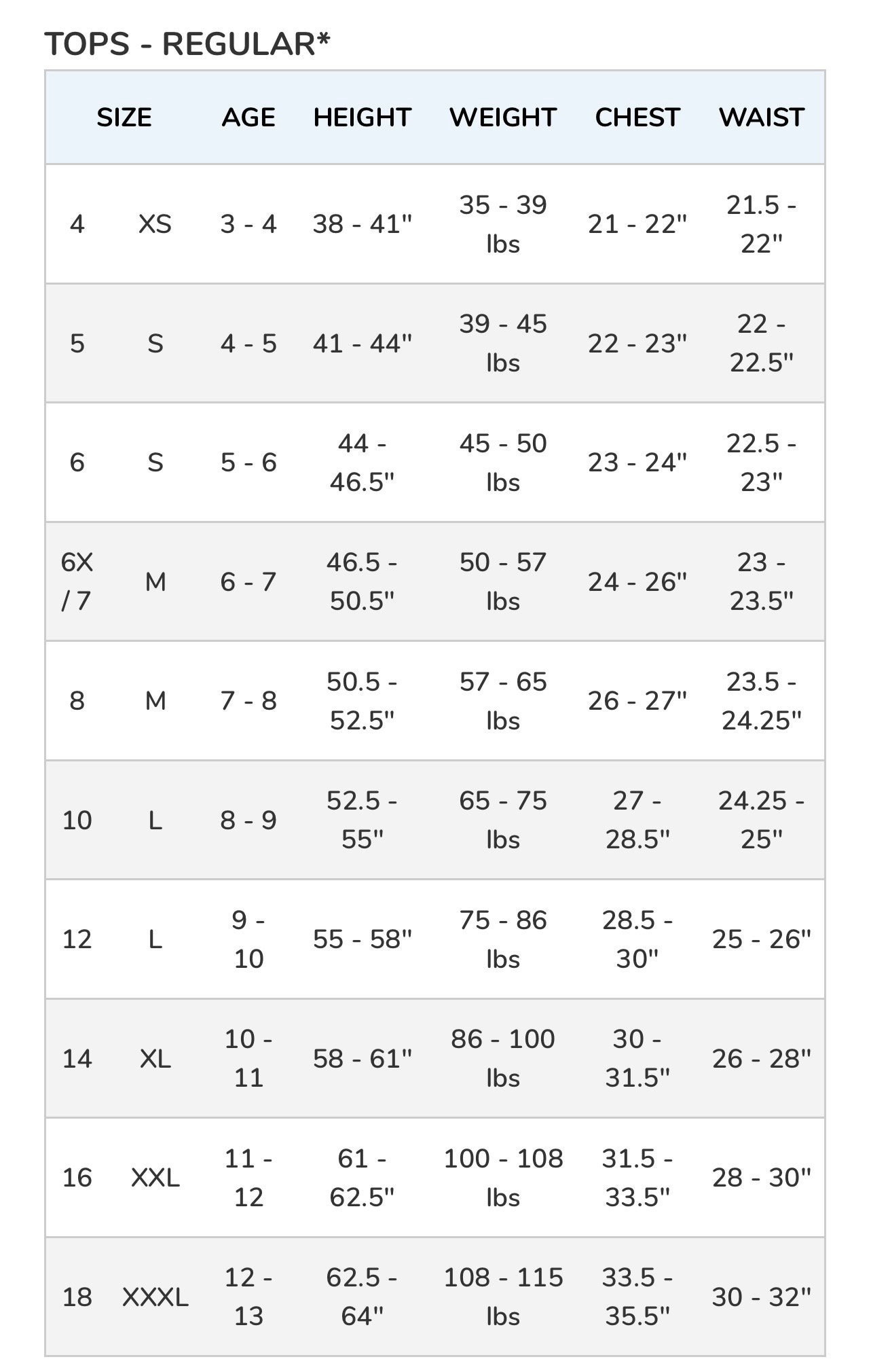 TOPS - REGULAR*

| SIZE | | AGE | HEIGHT | WEIGHT | CHEST | WAIST |
|---|---|---|---|---|---|---|
| 4 | XS | 3 - 4 | 38 - 41" | 35 - 39 lbs | 21 - 22" | 21.5 - 22" |
| 5 | S | 4 - 5 | 41 - 44" | 39 - 45 lbs | 22 - 23" | 22 - 22.5" |
| 6 | S | 5 - 6 | 44 - 46.5" | 45 - 50 lbs | 23 - 24" | 22.5 - 23" |
| 6X / 7 | M | 6 - 7 | 46.5 - 50.5" | 50 - 57 lbs | 24 - 26" | 23 - 23.5" |
| 8 | M | 7 - 8 | 50.5 - 52.5" | 57 - 65 lbs | 26 - 27" | 23.5 - 24.25" |
| 10 | L | 8 - 9 | 52.5 - 55" | 65 - 75 lbs | 27 - 28.5" | 24.25 - 25" |
| 12 | L | 9 - 10 | 55 - 58" | 75 - 86 lbs | 28.5 - 30" | 25 - 26" |
| 14 | XL | 10 - 11 | 58 - 61" | 86 - 100 lbs | 30 - 31.5" | 26 - 28" |
| 16 | XXL | 11 - 12 | 61 - 62.5" | 100 - 108 lbs | 31.5 - 33.5" | 28 - 30" |
| 18 | XXXL | 12 - 13 | 62.5 - 64" | 108 - 115 lbs | 33.5 - 35.5" | 30 - 32" |